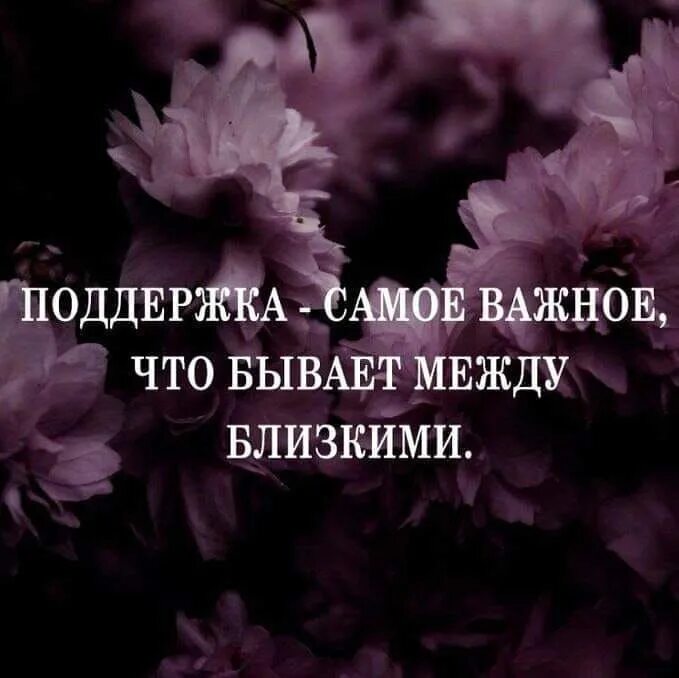 ПОДДЕРЖКА - САМОЕ ВАЖНОЕ, ЧТО БЫВАЕТ МЕЖДУ БЛИЗКИМИ.